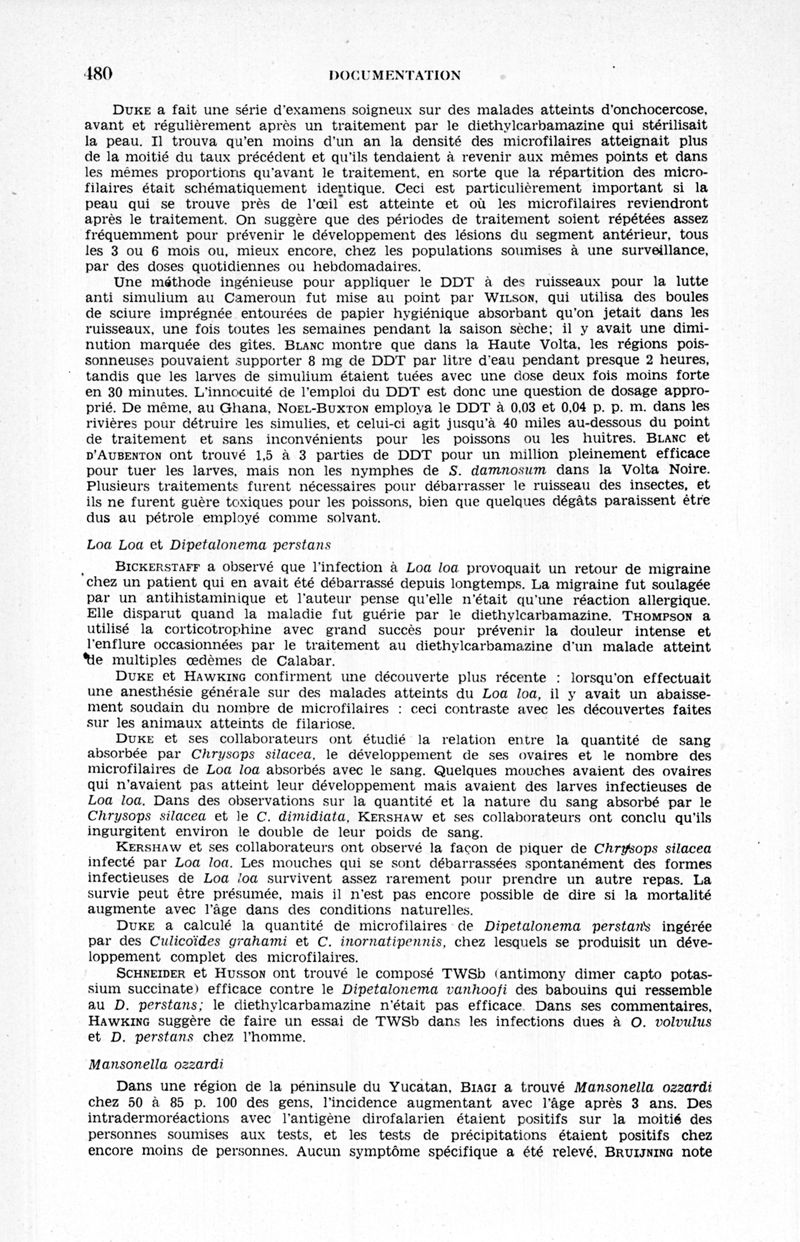 480 DOCUMENTATION

Duke a fait une série d'examens soigneux sur des malades atteints d'onchocercose, avant et régulièrement après un traitement par le diethylcarbamazine qui stérilisait la peau. Il trouva qu'en moins d'un an la densité des microfilaires atteignait plus de la moitié du taux précédent et qu'ils tendaient à revenir aux mêmes points et dans les mêmes proportions qu'avant le traitement, en sorte que la répartition des microfilaires était schématiquement identique. Ceci est particulièrement important si la peau qui se trouve près de l'œil est atteinte et où les microfilaires reviendront après le traitement. On suggère que des périodes de traitement soient répétées assez fréquemment pour prévenir le développement des lésions du segment antérieur, tous les 3 ou 6 mois ou, mieux encore, chez les populations soumises à une surveillance, par des doses quotidiennes ou hebdomadaires.

Une méthode ingénieuse pour appliquer le DDT à des ruisseaux pour la lutte anti simulium au Cameroun fut mise au point par Wilson, qui utilisa des boules de sciure imprégnée entourées de papier hygiénique absorbant qu'on jetait dans les ruisseaux, une fois toutes les semaines pendant la saison sèche; il y avait une diminution marquée des gîtes. Blanc montre que dans la Haute Volta, les régions poissonneuses pouvaient supporter 8 mg de DDT par litre d'eau pendant presque 2 heures, tandis que les larves de simulium étaient tuées avec une dose deux fois moins forte en 30 minutes. L'innocuité de l'emploi du DDT est donc une question de dosage approprié. De même, au Ghana, Noel-Buxton employa le DDT à 0,03 et 0,04 p. p. m. dans les rivières pour détruire les simulies, et celui-ci agit jusqu'à 40 miles au-dessous du point de traitement et sans inconvénients pour les poissons ou les huîtres. Blanc et d'Aubenton ont trouvé 1,5 à 3 parties de DDT pour un million pleinement efficace pour tuer les larves, mais non les nymphes de S. damnosum dans la Volta Noire. Plusieurs traitements furent nécessaires pour débarrasser le ruisseau des insectes, et ils ne furent guère toxiques pour les poissons, bien que quelques dégâts paraissent être dus au pétrole employé comme solvant.

Loa Loa et Dipetalonema perstans

Bickerstaff a observé que l'infection à Loa loa provoquait un retour de migraine chez un patient qui en avait été débarrassé depuis longtemps. La migraine fut soulagée par un antihistaminique et l'auteur pense qu'elle n'était qu'une réaction allergique. Elle disparut quand la maladie fut guérie par le diethylcarbamazine. Thompson a utilisé la corticotrophine avec grand succès pour prévenir la douleur intense et l'enflure occasionnées par le traitement au diethylcarbamazine d'un malade atteint de multiples œdèmes de Calabar.

Duke et Hawking confirment une découverte plus récente : lorsqu'on effectuait une anesthésie générale sur des malades atteints du Loa loa, il y avait un abaissement soudain du nombre de microfilaires : ceci contraste avec les découvertes faites sur les animaux atteints de filariose.

Duke et ses collaborateurs ont étudié la relation entre la quantité de sang absorbée par Chrysops silacea, le développement de ses ovaires et le nombre des microfilaires de Loa loa absorbés avec le sang. Quelques mouches avaient des ovaires qui n'avaient pas atteint leur développement mais avaient des larves infectieuses de Loa loa. Dans des observations sur la quantité et la nature du sang absorbé par le Chrysops silacea et le C. dimidiata, Kershaw et ses collaborateurs ont conclu qu'ils ingurgitent environ le double de leur poids de sang.

Kershaw et ses collaborateurs ont observé la façon de piquer de Chrysops silacea infecté par Loa loa. Les mouches qui se sont débarrassées spontanément des formes infectieuses de Loa loa survivent assez rarement pour prendre un autre repas. La survie peut être présumée, mais il n'est pas encore possible de dire si la mortalité augmente avec l'âge dans des conditions naturelles.

Duke a calculé la quantité de microfilaires de Dipetalonema perstans ingérée par des Culicoïdes grahami et C. inornatipennis, chez lesquels se produisit un développement complet des microfilaires.

Schneider et Husson ont trouvé le composé TWSb (antimony dimer capto potassium succinate) efficace contre le Dipetalonema vanhoofi des babouins qui ressemble au D. perstans; le diethylcarbamazine n'était pas efficace. Dans ses commentaires, Hawking suggère de faire un essai de TWSb dans les infections dues à O. volvulus et D. perstans chez l'homme.

Mansonella ozzardi

Dans une région de la péninsule du Yucatan, Biagi a trouvé Mansonella ozzardi chez 50 à 85 p. 100 des gens, l'incidence augmentant avec l'âge après 3 ans. Des intradermoréactions avec l'antigène dirofalarien étaient positifs sur la moitié des personnes soumises aux tests, et les tests de précipitations étaient positifs chez encore moins de personnes. Aucun symptôme spécifique a été relevé. Bruijning note